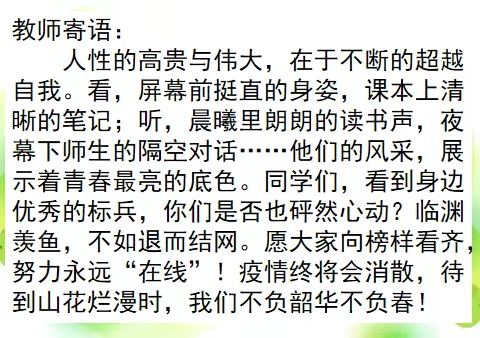 教师寄语：

人性的高贵与伟大，在于不断的超越自我。看，屏幕前挺直的身姿，课本上清晰的笔记；听，晨曦里朗朗的读书声，夜幕下师生的隔空对话……他们的风采，展示着青春最亮的底色。同学们，看到身边优秀的标兵，你们是否也砰然心动？临渊羡鱼，不如退而结网。愿大家向榜样看齐，努力永远“在线”！疫情终将会消散，待到山花烂漫时，我们不负韶华不负春！